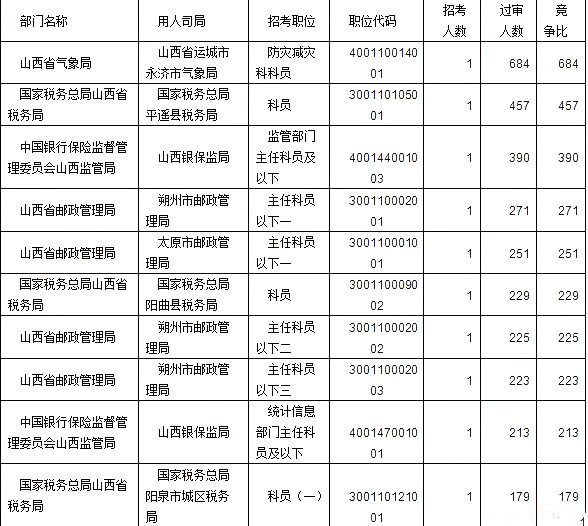 | 部门名称 | 用人司局 | 招考职位 | 职位代码 | 招考人数 | 过审人数 | 竞争比 |
|---|---|---|---|---|---|---|
| 山西省气象局 | 山西省运城市永济市气象局 | 防灾减灾科科员 | 400110014001 | 1 | 684 | 684 |
| 国家税务总局山西省税务局 | 国家税务总局平遥县税务局 | 科员 | 300110105001 | 1 | 457 | 457 |
| 中国银行保险监督管理委员会山西监管局 | 山西银保监局 | 监管部门主任科员及以下 | 400144001003 | 1 | 390 | 390 |
| 山西省邮政管理局 | 朔州市邮政管理局 | 主任科员以下一 | 300110002001 | 1 | 271 | 271 |
| 山西省邮政管理局 | 太原市邮政管理局 | 主任科员以下一 | 300110001001 | 1 | 251 | 251 |
| 国家税务总局山西省税务局 | 国家税务总局阳曲县税务局 | 科员 | 300110009002 | 1 | 229 | 229 |
| 山西省邮政管理局 | 朔州市邮政管理局 | 主任科员以下二 | 300110002002 | 1 | 225 | 225 |
| 山西省邮政管理局 | 朔州市邮政管理局 | 主任科员以下三 | 300110002003 | 1 | 223 | 223 |
| 中国银行保险监督管理委员会山西监管局 | 山西银保监局 | 统计信息部门主任科员及以下 | 400147001001 | 1 | 213 | 213 |
| 国家税务总局山西省税务局 | 国家税务总局阳泉市城区税务局 | 科员（一） | 300110121001 | 1 | 179 | 179 |